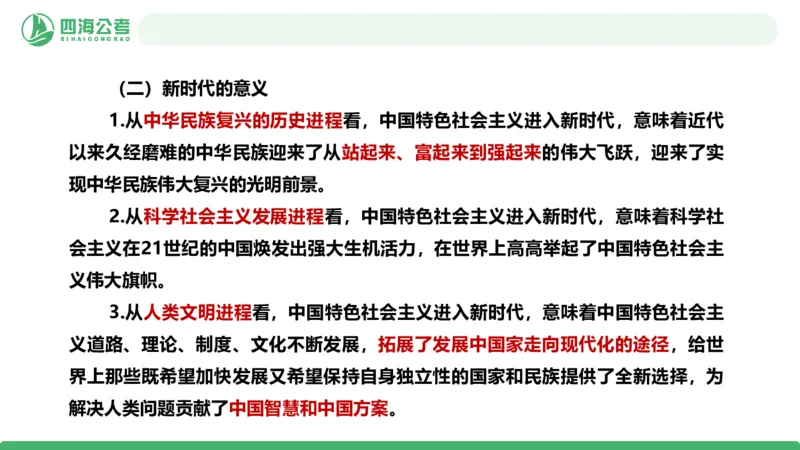 四海公考
SIHAIGONGKAO

（二）新时代的意义

1.从中华民族复兴的历史进程看，中国特色社会主义进入新时代，意味着近代以来久经磨难的中华民族迎来了从站起来、富起来到强起来的伟大飞跃，迎来了实现中华民族伟大复兴的光明前景。

2.从科学社会主义发展进程看，中国特色社会主义进入新时代，意味着科学社会主义在21世纪的中国焕发出强大生机活力，在世界上高高举起了中国特色社会主义伟大旗帜。

3.从人类文明进程看，中国特色社会主义进入新时代，意味着中国特色社会主义道路、理论、制度、文化不断发展，拓展了发展中国家走向现代化的途径，给世界上那些既希望加快发展又希望保持自身独立性的国家和民族提供了全新选择，为解决人类问题贡献了中国智慧和中国方案。